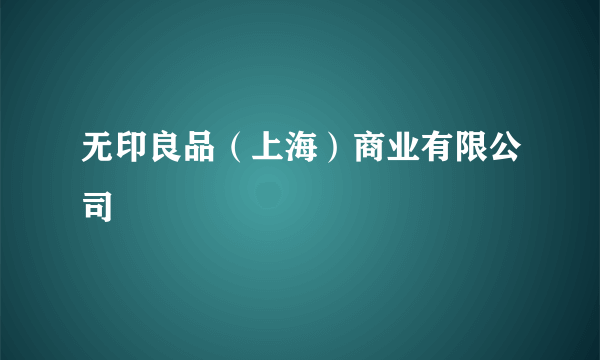 无印良品（上海）商业有限公司